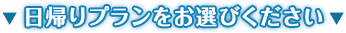 ▼ 日帰りプランをお選びください ▼